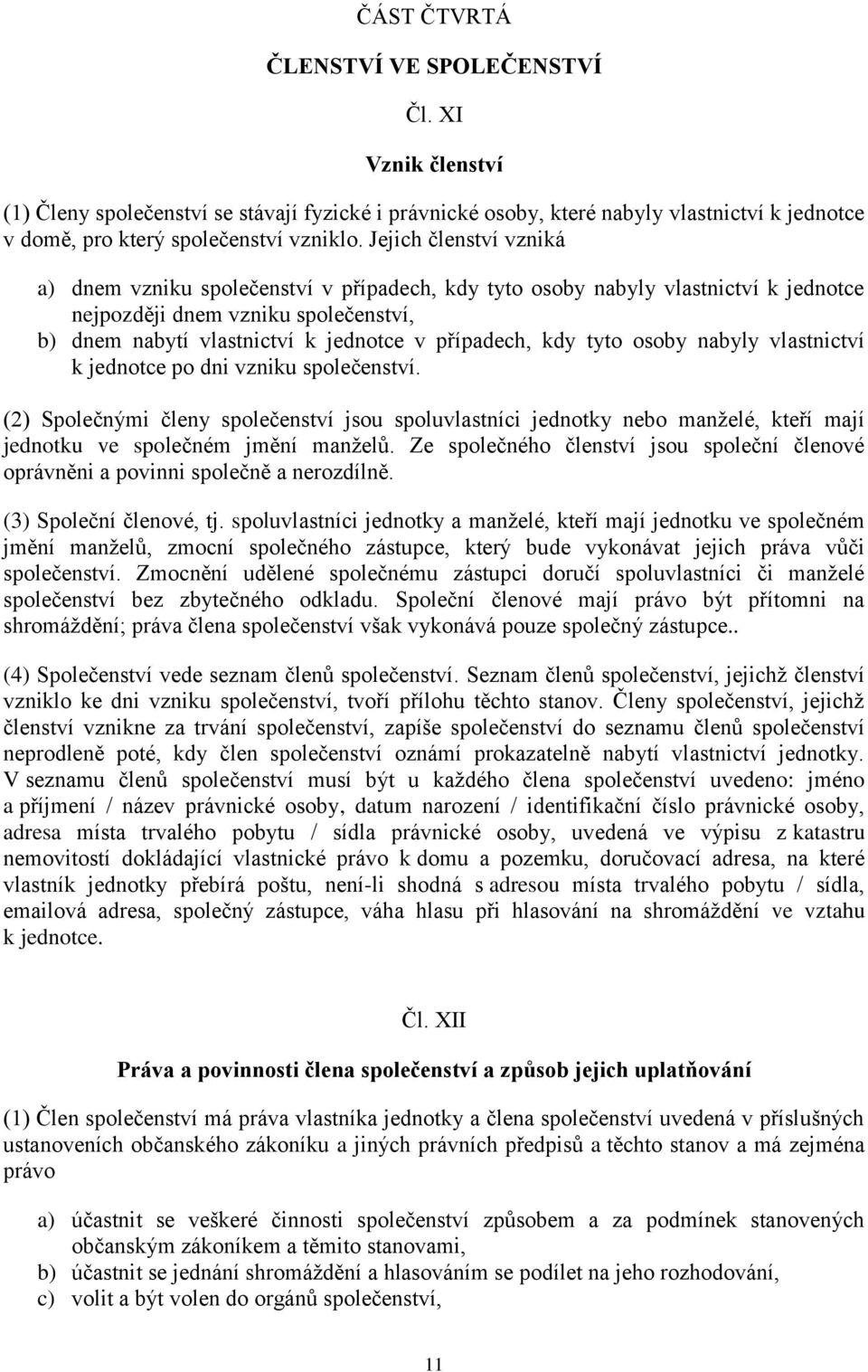 ČÁST ČTVRTÁ

ČLENSTVÍ VE SPOLEČENSTVÍ

Čl. XI

Vznik členství

(1) Členy společenství se stávají fyzické i právnické osoby, které nabyly vlastnictví k jednotce v domě, pro který společenství vzniklo. Jejich členství vzniká

a) dnem vzniku společenství v případech, kdy tyto osoby nabyly vlastnictví k jednotce nejpozději dnem vzniku společenství,
b) dnem nabytí vlastnictví k jednotce v případech, kdy tyto osoby nabyly vlastnictví k jednotce po dni vzniku společenství.

(2) Společnými členy společenství jsou spoluvlastníci jednotky nebo manželé, kteří mají jednotku ve společném jmění manželů. Ze společného členství jsou společní členové oprávněni a povinni společně a nerozdílně.

(3) Společní členové, tj. spoluvlastníci jednotky a manželé, kteří mají jednotku ve společném jmění manželů, zmocní společného zástupce, který bude vykonávat jejich práva vůči společenství. Zmocnění udělené společnému zástupci doručí spoluvlastníci či manželé společenství bez zbytečného odkladu. Společní členové mají právo být přítomni na shromáždění; práva člena společenství však vykonává pouze společný zástupce..

(4) Společenství vede seznam členů společenství. Seznam členů společenství, jejichž členství vzniklo ke dni vzniku společenství, tvoří přílohu těchto stanov. Členy společenství, jejichž členství vznikne za trvání společenství, zapíše společenství do seznamu členů společenství neprodleně poté, kdy člen společenství oznámí prokazatelně nabytí vlastnictví jednotky. V seznamu členů společenství musí být u každého člena společenství uvedeno: jméno a příjmení / název právnické osoby, datum narození / identifikační číslo právnické osoby, adresa místa trvalého pobytu / sídla právnické osoby, uvedená ve výpisu z katastru nemovitostí dokládající vlastnické právo k domu a pozemku, doručovací adresa, na které vlastník jednotky přebírá poštu, není-li shodná s adresou místa trvalého pobytu / sídla, emailová adresa, společný zástupce, váha hlasu při hlasování na shromáždění ve vztahu k jednotce.

Čl. XII

Práva a povinnosti člena společenství a způsob jejich uplatňování

(1) Člen společenství má práva vlastníka jednotky a člena společenství uvedená v příslušných ustanoveních občanského zákoníku a jiných právních předpisů a těchto stanov a má zejména právo

a) účastnit se veškeré činnosti společenství způsobem a za podmínek stanovených občanským zákoníkem a těmito stanovami,
b) účastnit se jednání shromáždění a hlasováním se podílet na jeho rozhodování,
c) volit a být volen do orgánů společenství,

11